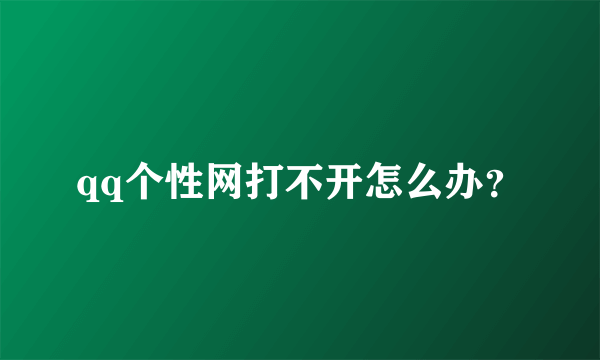 qq个性网打不开怎么办？